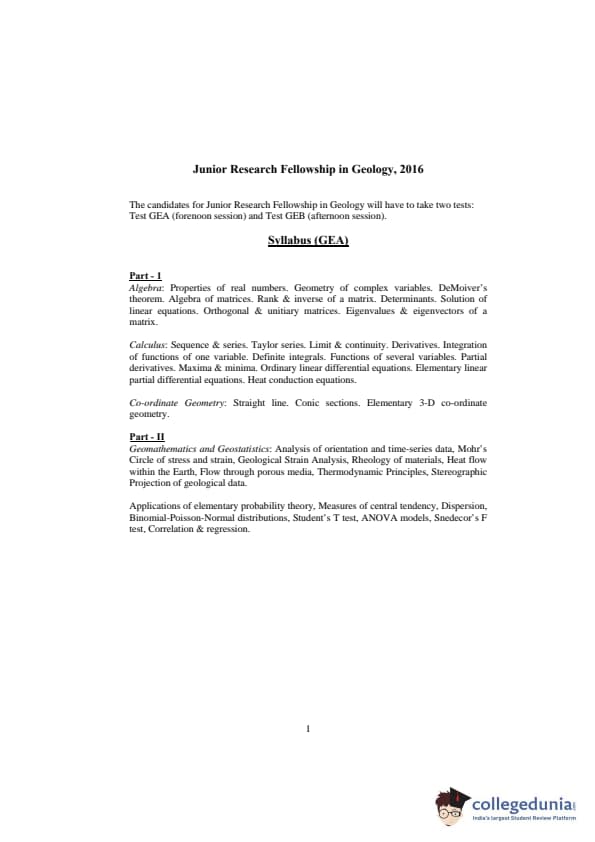 Junior Research Fellowship in Geology, 2016

The candidates for Junior Research Fellowship in Geology will have to take two tests: Test GEA (forenoon session) and Test GEB (afternoon session).

Syllabus (GEA)

Part - I
Algebra: Properties of real numbers. Geometry of complex variables. DeMoiver's theorem. Algebra of matrices. Rank & inverse of a matrix. Determinants. Solution of linear equations. Orthogonal & unitiary matrices. Eigenvalues & eigenvectors of a matrix.

Calculus: Sequence & series. Taylor series. Limit & continuity. Derivatives. Integration of functions of one variable. Definite integrals. Functions of several variables. Partial derivatives. Maxima & minima. Ordinary linear differential equations. Elementary linear partial differential equations. Heat conduction equations.

Co-ordinate Geometry: Straight line. Conic sections. Elementary 3-D co-ordinate geometry.

Part - II
Geomathematics and Geostatistics: Analysis of orientation and time-series data, Mohr's Circle of stress and strain, Geological Strain Analysis, Rheology of materials, Heat flow within the Earth, Flow through porous media, Thermodynamic Principles, Stereographic Projection of geological data.

Applications of elementary probability theory, Measures of central tendency, Dispersion, Binomial-Poisson-Normal distributions, Student's T test, ANOVA models, Snedecor's F test, Correlation & regression.

1

collegedunia
India's largest Student Review Platform